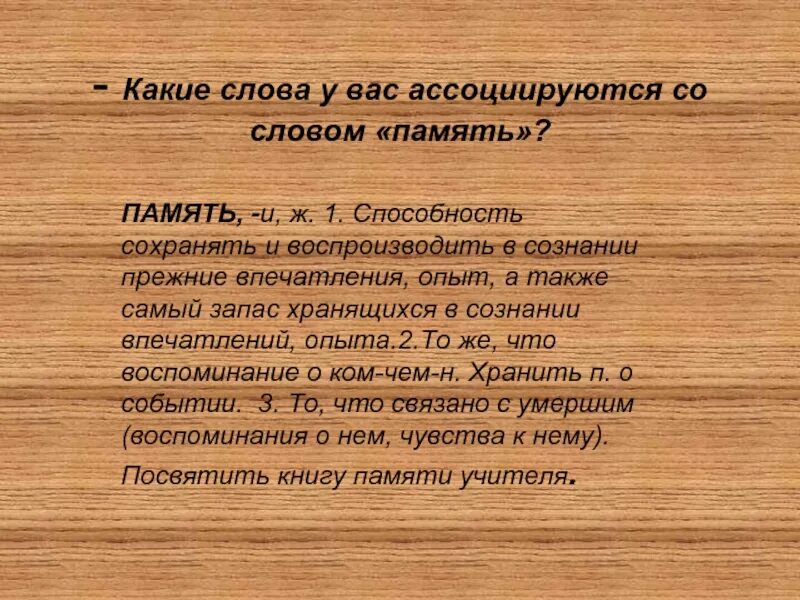 - Какие слова у вас ассоциируются со словом «память»?

ПАМЯТЬ, -и, ж. 1. Способность сохранять и воспроизводить в сознании прежние впечатления, опыт, а также самый запас хранящихся в сознании впечатлений, опыта.2.То же, что воспоминание о ком-чем-н. Хранить п. о событии. 3. То, что связано с умершим (воспоминания о нем, чувства к нему).

Посвятить книгу памяти учителя.